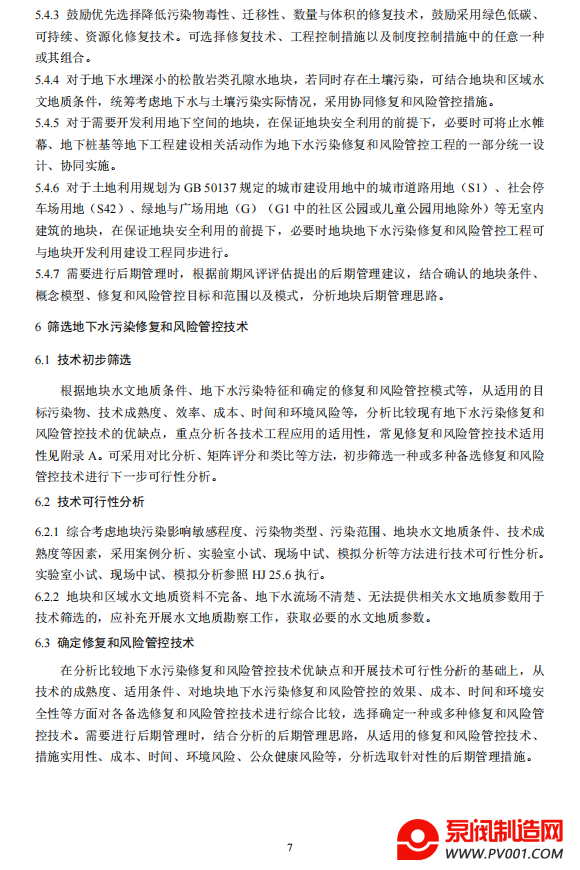 5.4.3 鼓励优先选择降低污染物毒性、迁移性、数量与体积的修复技术，鼓励采用绿色低碳、可持续、资源化修复技术。可选择修复技术、工程控制措施以及制度控制措施中的任意一种或其组合。

5.4.4 对于地下水埋深小的松散岩类孔隙水地块，若同时存在土壤污染，可结合地块和区域水文地质条件，统筹考虑地下水与土壤污染实际情况，采用协同修复和风险管控措施。

5.4.5 对于需要开发利用地下空间的地块，在保证地块安全利用的前提下，必要时可将止水帷幕、地下桩基等地下工程建设相关活动作为地下水污染修复和风险管控工程的一部分统一设计、协同实施。

5.4.6 对于土地利用规划为 GB 50137 规定的城市建设用地中的城市道路用地（S1）、社会停车场用地（S42）、绿地与广场用地（G）（G1 中的社区公园或儿童公园用地除外）等无室内建筑的地块，在保证地块安全利用的前提下，必要时地块地下水污染修复和风险管控工程可与地块开发利用建设工程同步进行。

5.4.7 需要进行后期管理时，根据前期风评评估提出的后期管理建议，结合确认的地块条件、概念模型、修复和风险管控目标和范围以及模式，分析地块后期管理思路。

6 筛选地下水污染修复和风险管控技术

6.1 技术初步筛选

根据地块水文地质条件、地下水污染特征和确定的修复和风险管控模式等，从适用的目标污染物、技术成熟度、效率、成本、时间和环境风险等，分析比较现有地下水污染修复和风险管控技术的优缺点，重点分析各技术工程应用的适用性，常见修复和风险管控技术适用性见附录 A。可采用对比分析、矩阵评分和类比等方法，初步筛选一种或多种备选修复和风险管控技术进行下一步可行性分析。

6.2 技术可行性分析

6.2.1 综合考虑地块污染影响敏感程度、污染物类型、污染范围、地块水文地质条件、技术成熟度等因素，采用案例分析、实验室小试、现场中试、模拟分析等方法进行技术可行性分析。实验室小试、现场中试、模拟分析参照 HJ 25.6 执行。

6.2.2 地块和区域水文地质资料不完备、地下水流场不清楚、无法提供相关水文地质参数用于技术筛选的，应补充开展水文地质勘察工作，获取必要的水文地质参数。

6.3 确定修复和风险管控技术

在分析比较地下水污染修复和风险管控技术优缺点和开展技术可行性分析的基础上，从技术的成熟度、适用条件、对地块地下水污染修复和风险管控的效果、成本、时间和环境安全性等方面对各备选修复和风险管控技术进行综合比较，选择确定一种或多种修复和风险管控技术。需要进行后期管理时，结合分析的后期管理思路，从适用的修复和风险管控技术、措施实用性、成本、时间、环境风险、公众健康风险等，分析选取针对性的后期管理措施。

7

泵阀制造网
WWW.PV001.COM